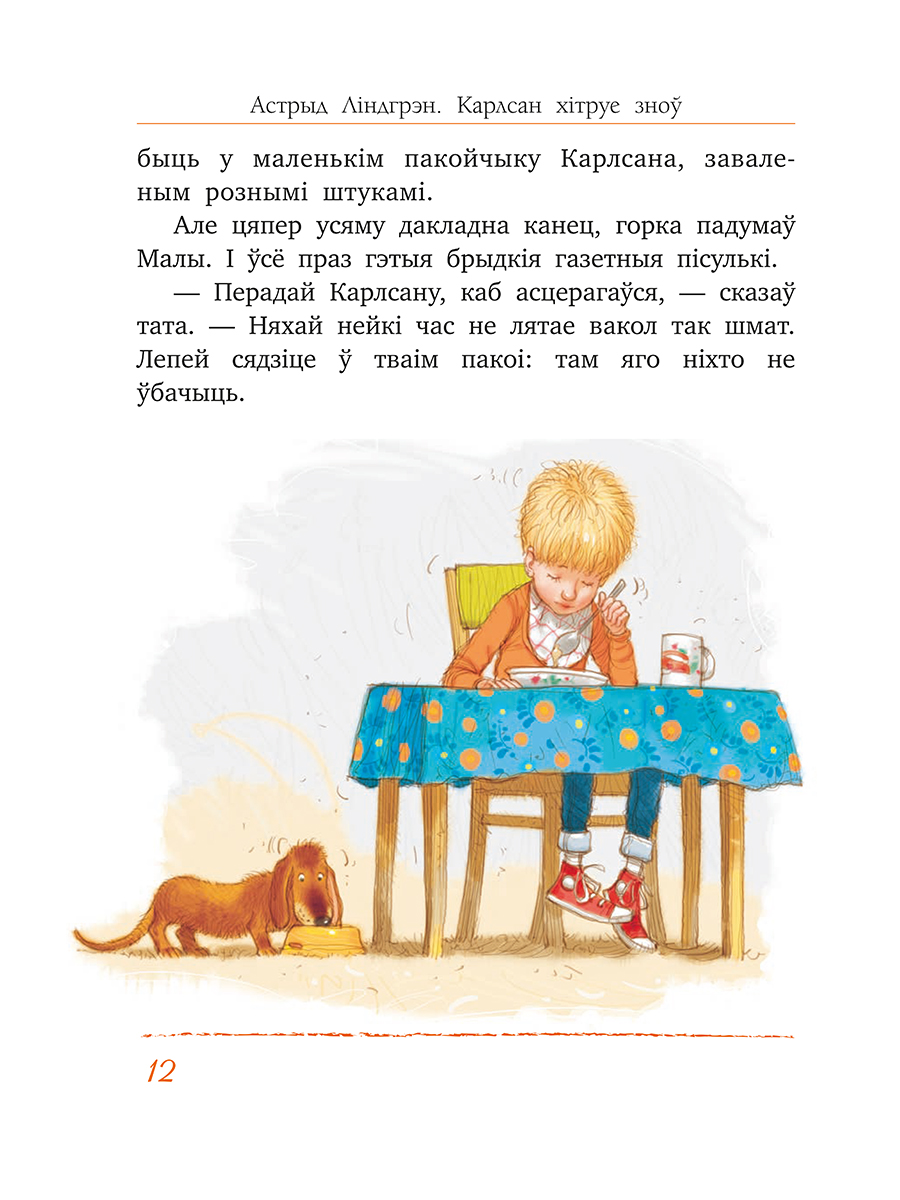 Астрыд Ліндгрэн. Карлсан хітруе зноў

быць у маленькім пакойчыку Карлсана, заваленым рознымі штукамі.

Але цяпер усяму дакладна канец, горка падумаў Малы. І ўсё праз гэтыя брыдкія газетныя пісулькі.

— Перадай Карлсану, каб асцерагаўся, — сказаў тата. — Няхай нейкі час не лятае вакол так шмат. Лепей сядзіце ў тваім пакоі: там яго ніхто не ўбачыць.

12